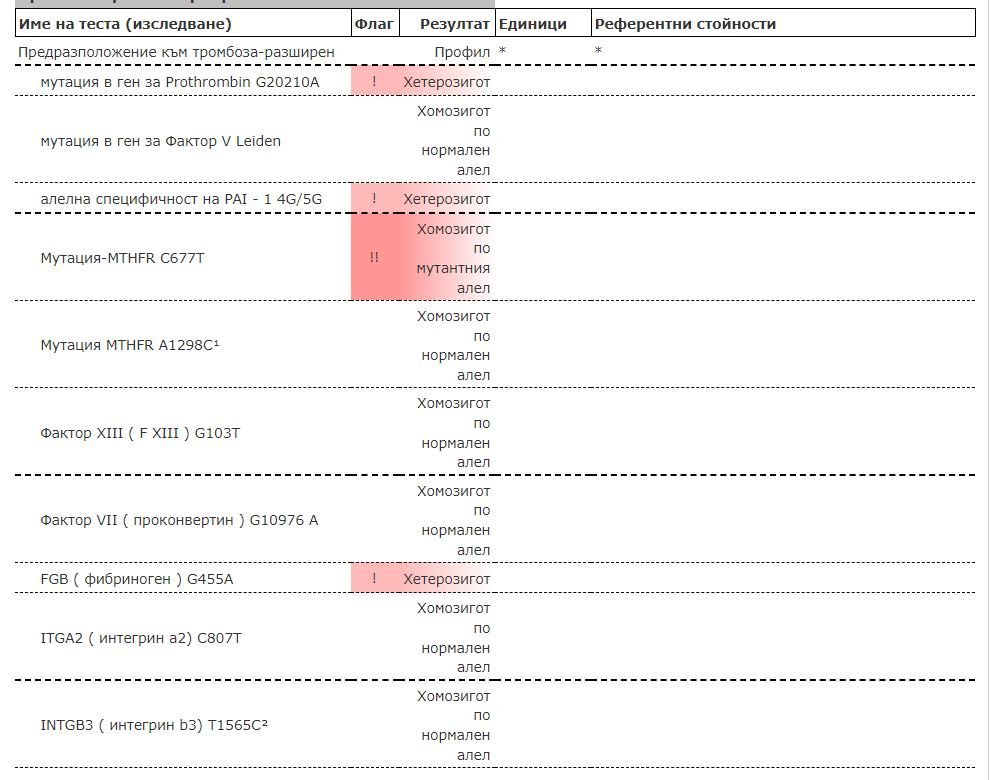 | Име на теста (изследване) | Флаг | Резултат | Единици | Референтни стойности |
|---|---|---|---|---|
| Предразположение към тромбоза-разширен | | Профил | * | * |
| мутация в ген за Prothrombin G20210A | ! | Хетерозигот | | |
| мутация в ген за Фактор V Leiden | | Хомозигот по нормален алел | | |
| алелна специфичност на PAI - 1 4G/5G | ! | Хетерозигот | | |
| Мутация-MTHFR C677T | !! | Хомозигот по мутантния алел | | |
| Мутация MTHFR A1298C¹ | | Хомозигот по нормален алел | | |
| Фактор XIII ( F XIII ) G103T | | Хомозигот по нормален алел | | |
| Фактор VII ( проконвертин ) G10976 A | | Хомозигот по нормален алел | | |
| FGB ( фибриноген ) G455A | ! | Хетерозигот | | |
| ITGA2 ( интегрин a2) C807T | | Хомозигот по нормален алел | | |
| INTGB3 ( интегрин b3) T1565C² | | Хомозигот по нормален алел | | |